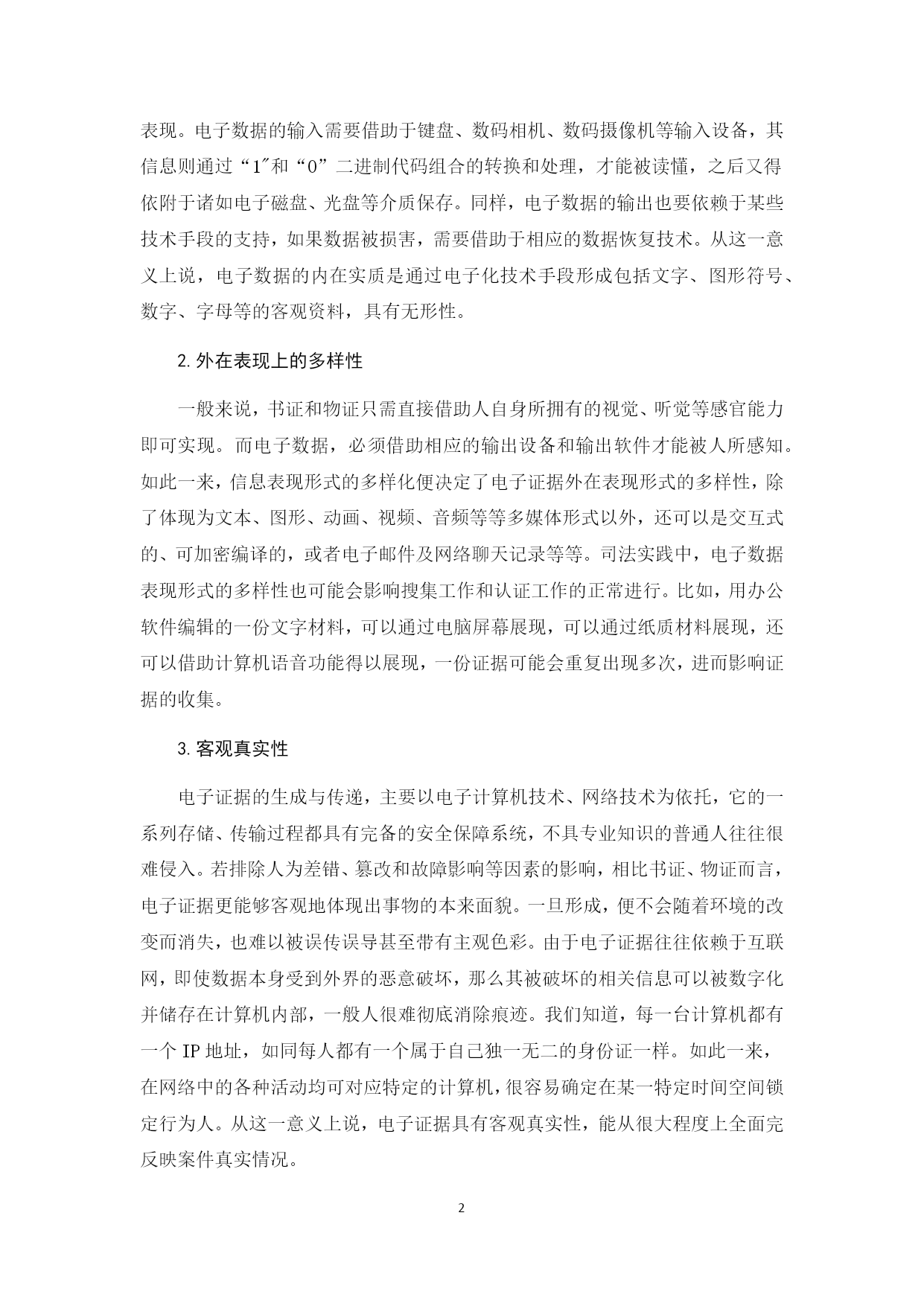 表现。电子数据的输入需要借助于键盘、数码相机、数码摄像机等输入设备，其信息则通过“1″和“0”二进制代码组合的转换和处理，才能被读懂，之后又得依附于诸如电子磁盘、光盘等介质保存。同样，电子数据的输出也要依赖于某些技术手段的支持，如果数据被损害，需要借助于相应的数据恢复技术。从这一意义上说，电子数据的内在实质是通过电子化技术手段形成包括文字、图形符号、数字、字母等的客观资料，具有无形性。

2. 外在表现上的多样性

一般来说，书证和物证只需直接借助人自身所拥有的视觉、听觉等感官能力即可实现。而电子数据，必须借助相应的输出设备和输出软件才能被人所感知。如此一来，信息表现形式的多样化便决定了电子证据外在表现形式的多样性，除了体现为文本、图形、动画、视频、音频等等多媒体形式以外，还可以是交互式的、可加密编译的，或者电子邮件及网络聊天记录等等。司法实践中，电子数据表现形式的多样性也可能会影响搜集工作和认证工作的正常进行。比如，用办公软件编辑的一份文字材料，可以通过电脑屏幕展现，可以通过纸质材料展现，还可以借助计算机语音功能得以展现，一份证据可能会重复出现多次，进而影响证据的收集。

3. 客观真实性

电子证据的生成与传递，主要以电子计算机技术、网络技术为依托，它的一系列存储、传输过程都具有完备的安全保障系统，不具专业知识的普通人往往很难侵入。若排除人为差错、篡改和故障影响等因素的影响，相比书证、物证而言，电子证据更能够客观地体现出事物的本来面貌。一旦形成，便不会随着环境的改变而消失，也难以被误传误导甚至带有主观色彩。由于电子证据往往依赖于互联网，即使数据本身受到外界的恶意破坏，那么其被破坏的相关信息可以被数字化并储存在计算机内部，一般人很难彻底消除痕迹。我们知道，每一台计算机都有一个 IP 地址，如同每人都有一个属于自己独一无二的身份证一样。如此一来，在网络中的各种活动均可对应特定的计算机，很容易确定在某一特定时间空间锁定行为人。从这一意义上说，电子证据具有客观真实性，能从很大程度上全面完反映案件真实情况。

2